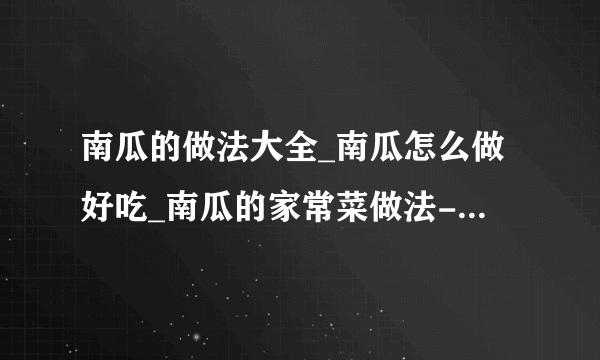 南瓜的做法大全_南瓜怎么做好吃_南瓜的家常菜做法-...